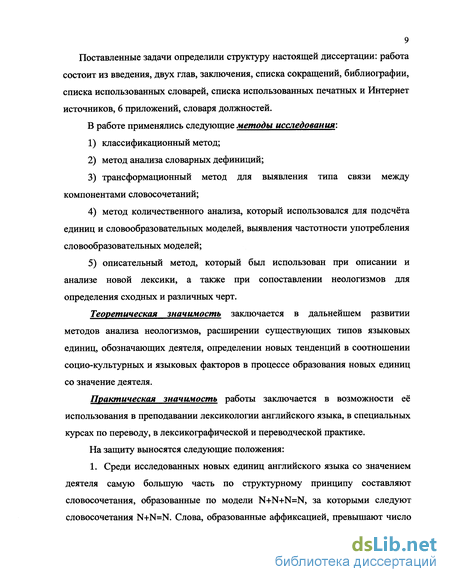 9

Поставленные задачи определили структуру настоящей диссертации: работа состоит из введения, двух глав, заключения, списка сокращений, библиографии, списка использованных словарей, списка использованных печатных и Интернет источников, 6 приложений, словаря должностей.

В работе применялись следующие методы исследования:

1) классификационный метод;

2) метод анализа словарных дефиниций;

3) трансформационный метод для выявления типа связи между компонентами словосочетаний;

4) метод количественного анализа, который использовался для подсчёта единиц и словообразовательных моделей, выявления частотности употребления словообразовательных моделей;

5) описательный метод, который был использован при описании и анализе новой лексики, а также при сопоставлении неологизмов для определения сходных и различных черт.

Теоретическая значимость заключается в дальнейшем развитии методов анализа неологизмов, расширении существующих типов языковых единиц, обозначающих деятеля, определении новых тенденций в соотношении социо-культурных и языковых факторов в процессе образования новых единиц со значение деятеля.

Практическая значимость работы заключается в возможности её использования в преподавании лексикологии английского языка, в специальных курсах по переводу, в лексикографической и переводческой практике.

На защиту выносятся следующие положения:

1. Среди исследованных новых единиц английского языка со значением деятеля самую большую часть по структурному принципу составляют словосочетания, образованные по модели N+N+N=N, за которыми следуют словосочетания N+N=N. Слова, образованные аффиксацией, превышают число

dsLib.net
библиотека диссертаций